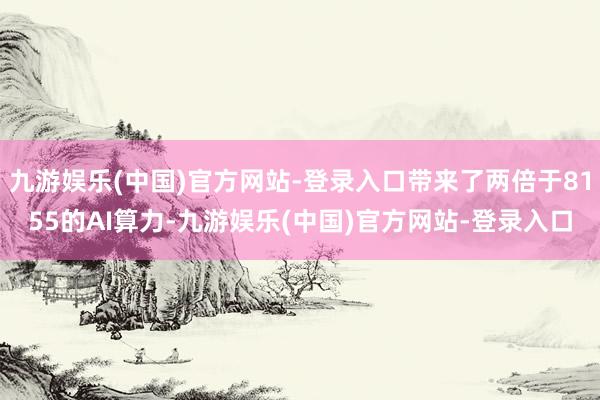 九游娱乐(中国)官方网站-登录入口带来了两倍于8155的AI算力-九游娱乐(中国)官方网站-登录入口